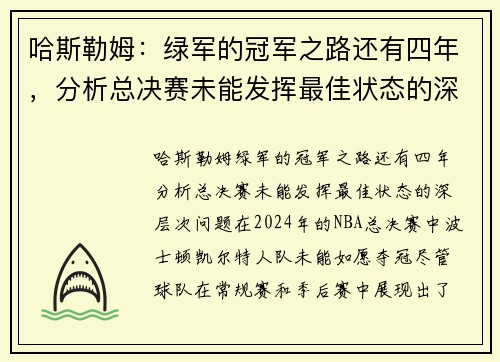 哈斯勒姆：绿军的冠军之路还有四年，分析总决赛未能发挥最佳状态的深

哈斯勒姆绿军的冠军之路还有四年分析总决赛未能发挥最佳状态的深层次问题在2024年的NBA总决赛中波士顿凯尔特人队未能如愿夺冠尽管球队在常规赛和季后赛中展现出了